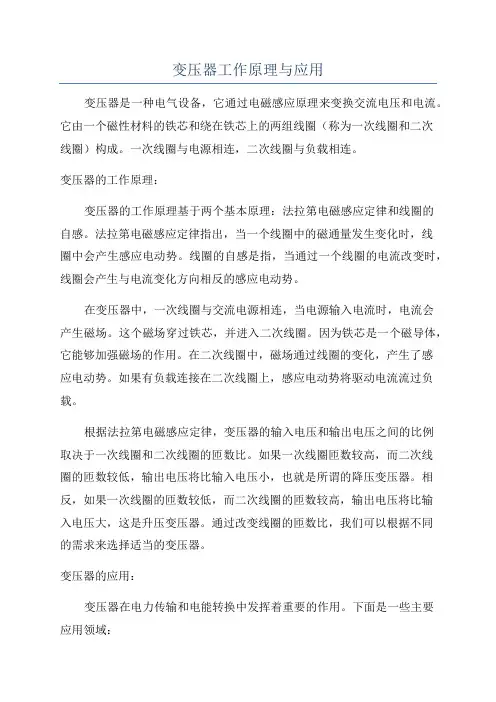 变压器工作原理与应用

变压器是一种电气设备，它通过电磁感应原理来变换交流电压和电流。它由一个磁性材料的铁芯和绕在铁芯上的两组线圈（称为一次线圈和二次线圈）构成。一次线圈与电源相连，二次线圈与负载相连。

变压器的工作原理：

变压器的工作原理基于两个基本原理：法拉第电磁感应定律和线圈的自感。法拉第电磁感应定律指出，当一个线圈中的磁通量发生变化时，线圈中会产生感应电动势。线圈的自感是指，当通过一个线圈的电流改变时，线圈会产生与电流变化方向相反的感应电动势。

在变压器中，一次线圈与交流电源相连，当电源输入电流时，电流会产生磁场。这个磁场穿过铁芯，并进入二次线圈。因为铁芯是一个磁导体，它能够加强磁场的作用。在二次线圈中，磁场通过线圈的变化，产生了感应电动势。如果有负载连接在二次线圈上，感应电动势将驱动电流流过负载。

根据法拉第电磁感应定律，变压器的输入电压和输出电压之间的比例取决于一次线圈和二次线圈的匝数比。如果一次线圈匝数较高，而二次线圈的匝数较低，输出电压将比输入电压小，也就是所谓的降压变压器。相反，如果一次线圈的匝数较低，而二次线圈的匝数较高，输出电压将比输入电压大，这是升压变压器。通过改变线圈的匝数比，我们可以根据不同的需求来选择适当的变压器。

变压器的应用：

变压器在电力传输和电能转换中发挥着重要的作用。下面是一些主要应用领域：